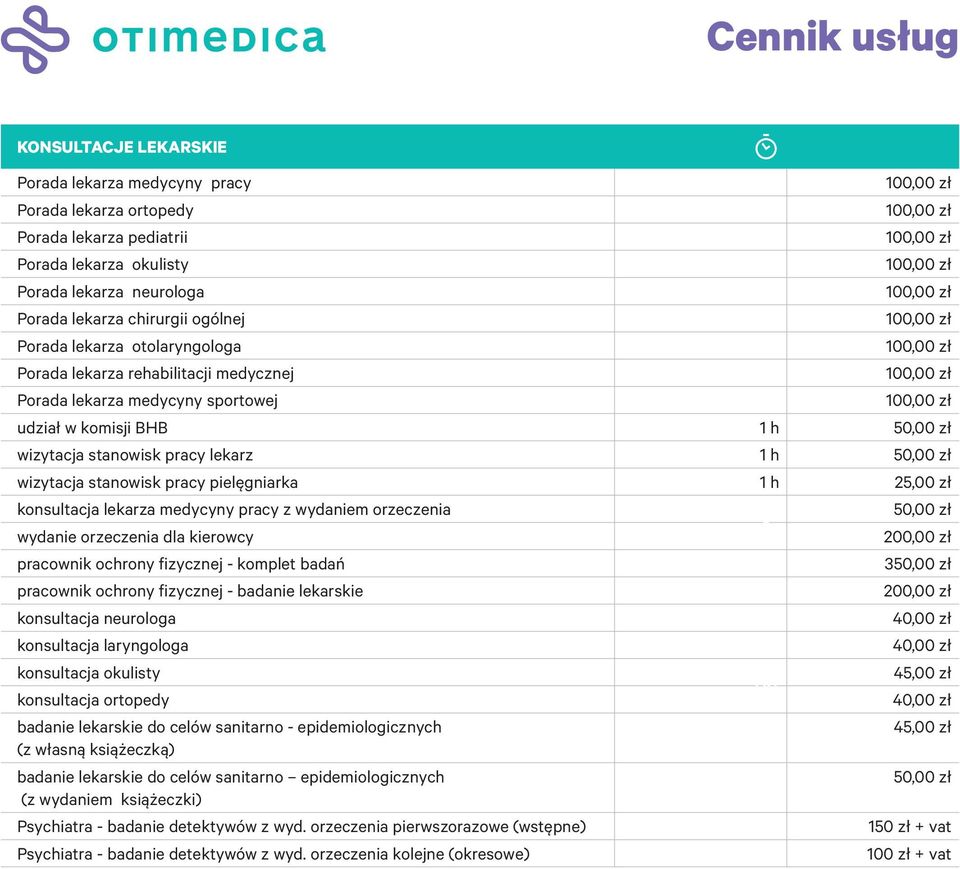 OTIMEDICA

Cennik usług

| KONSULTACJE LEKARSKIE | | |
|---|---|---|
| Porada lekarza medycyny pracy | | 100,00 zł |
| Porada lekarza ortopedy | | 100,00 zł |
| Porada lekarza pediatrii | | 100,00 zł |
| Porada lekarza okulisty | | 100,00 zł |
| Porada lekarza neurologa | | 100,00 zł |
| Porada lekarza chirurgii ogólnej | | 100,00 zł |
| Porada lekarza otolaryngologa | | 100,00 zł |
| Porada lekarza rehabilitacji medycznej | | 100,00 zł |
| Porada lekarza medycyny sportowej | | 100,00 zł |
| udział w komisji BHB | 1 h | 50,00 zł |
| wizytacja stanowisk pracy lekarz | 1 h | 50,00 zł |
| wizytacja stanowisk pracy pielęgniarka | 1 h | 25,00 zł |
| konsultacja lekarza medycyny pracy z wydaniem orzeczenia | | 50,00 zł |
| wydanie orzeczenia dla kierowcy | | 200,00 zł |
| pracownik ochrony fizycznej - komplet badań | | 350,00 zł |
| pracownik ochrony fizycznej - badanie lekarskie | | 200,00 zł |
| konsultacja neurologa | | 40,00 zł |
| konsultacja laryngologa | | 40,00 zł |
| konsultacja okulisty | | 45,00 zł |
| konsultacja ortopedy | | 40,00 zł |
| badanie lekarskie do celów sanitarno - epidemiologicznych (z własną książeczką) | | 45,00 zł |
| badanie lekarskie do celów sanitarno – epidemiologicznych (z wydaniem książeczki) | | 50,00 zł |
| Psychiatra - badanie detektywów z wyd. orzeczenia pierwszorazowe (wstępne) | | 150 zł + vat |
| Psychiatra - badanie detektywów z wyd. orzeczenia kolejne (okresowe) | | 100 zł + vat |